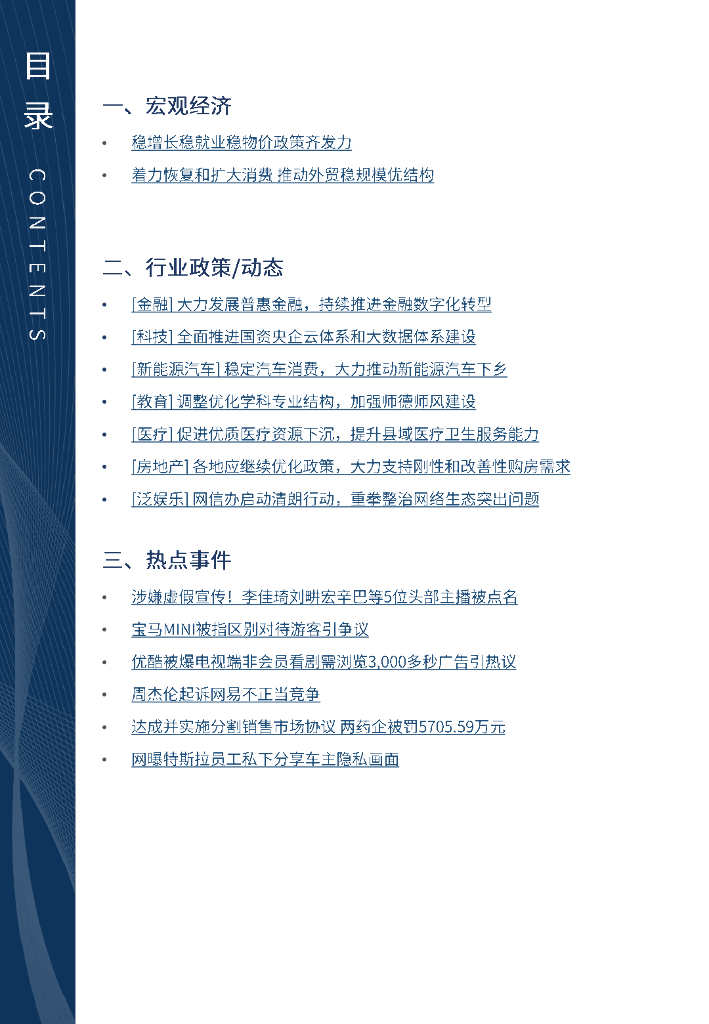 目录
CONTENTS

一、宏观经济

• 稳增长稳就业稳物价政策齐发力
• 着力恢复和扩大消费 推动外贸稳规模优结构

二、行业政策/动态

• [金融] 大力发展普惠金融，持续推进金融数字化转型
• [科技] 全面推进国资央企云体系和大数据体系建设
• [新能源汽车] 稳定汽车消费，大力推动新能源汽车下乡
• [教育] 调整优化学科专业结构，加强师德师风建设
• [医疗] 促进优质医疗资源下沉，提升县域医疗卫生服务能力
• [房地产] 各地应继续优化政策，大力支持刚性和改善性购房需求
• [泛娱乐] 网信办启动清朗行动，重拳整治网络生态突出问题

三、热点事件

• 涉嫌虚假宣传！李佳琦刘畊宏辛巴等5位头部主播被点名
• 宝马MINI被指区别对待游客引争议
• 优酷被爆电视端非会员看剧需浏览3,000多秒广告引热议
• 周杰伦起诉网易不正当竞争
• 达成并实施分割销售市场协议 两药企被罚5705.59万元
• 网曝特斯拉员工私下分享车主隐私画面